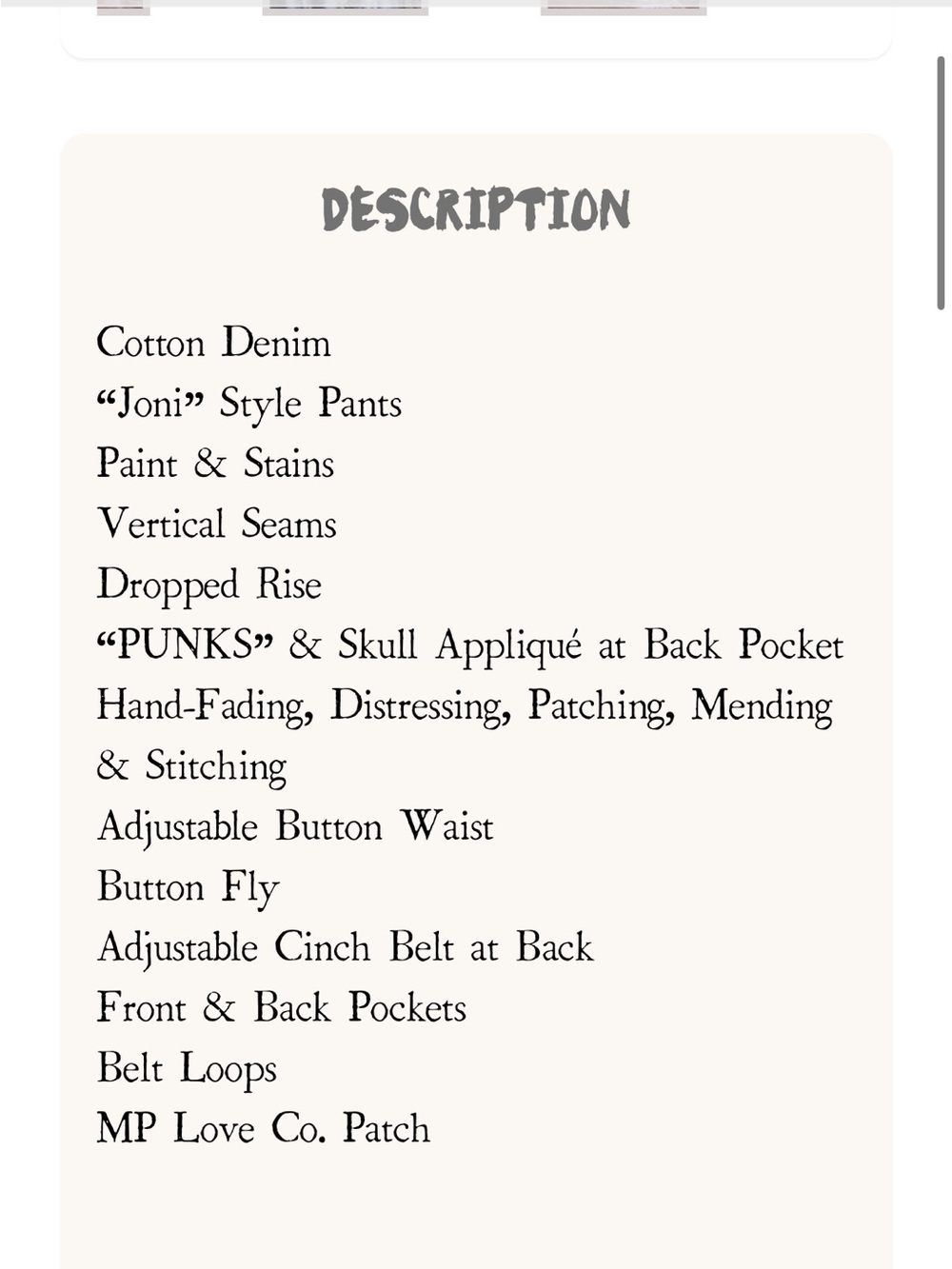 DESCRIPTION

Cotton Denim
“Joni” Style Pants
Paint & Stains
Vertical Seams
Dropped Rise
“PUNKS” & Skull Appliqué at Back Pocket
Hand-Fading, Distressing, Patching, Mending & Stitching
Adjustable Button Waist
Button Fly
Adjustable Cinch Belt at Back
Front & Back Pockets
Belt Loops
MP Love Co. Patch